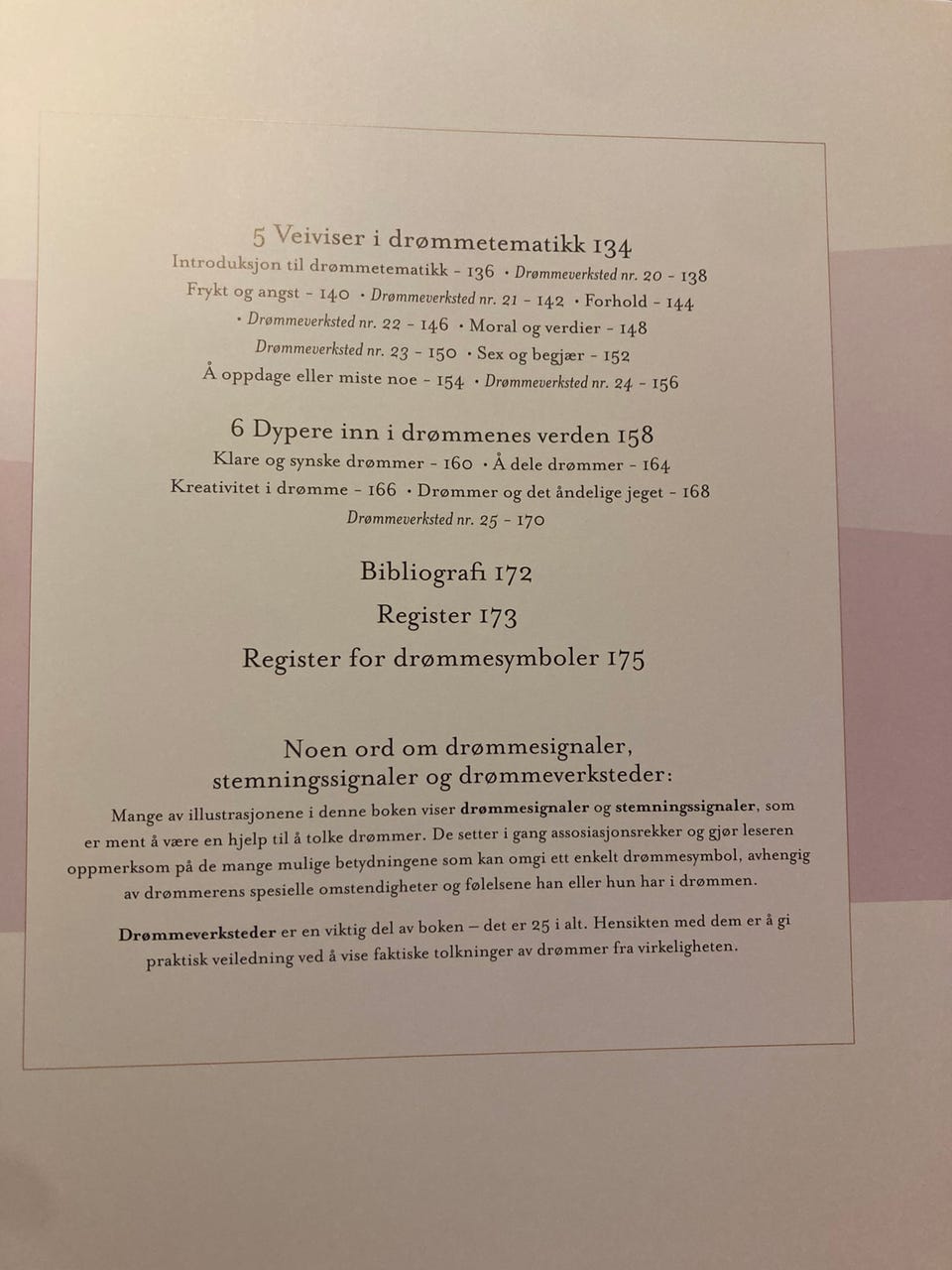 5 Veiviser i drømmetematikk 134

Introduksjon til drømmetematikk - 136 • Drømmeverksted nr. 20 - 138 Frykt og angst - 140 • Drømmeverksted nr. 21 - 142 • Forhold - 144 • Drømmeverksted nr. 22 - 146 • Moral og verdier - 148 Drømmeverksted nr. 23 - 150 • Sex og begjær - 152 Å oppdage eller miste noe - 154 • Drømmeverksted nr. 24 - 156

6 Dypere inn i drømmenes verden 158

Klare og synske drømmer - 160 • Å dele drømmer - 164 Kreativitet i drømme - 166 • Drømmer og det åndelige jeget - 168 Drømmeverksted nr. 25 - 170

Bibliografi 172

Register 173

Register for drømmesymboler 175

Noen ord om drømmesignaler,
stemningssignaler og drømmeverksteder:

Mange av illustrasjonene i denne boken viser drømmesignaler og stemningssignaler, som er ment å være en hjelp til å tolke drømmer. De setter i gang assosiasjonsrekker og gjør leseren oppmerksom på de mange mulige betydningene som kan omgi ett enkelt drømmesymbol, avhengig av drømmerens spesielle omstendigheter og følelsene han eller hun har i drømmen.

Drømmeverksteder er en viktig del av boken – det er 25 i alt. Hensikten med dem er å gi praktisk veiledning ved å vise faktiske tolkninger av drømmer fra virkeligheten.